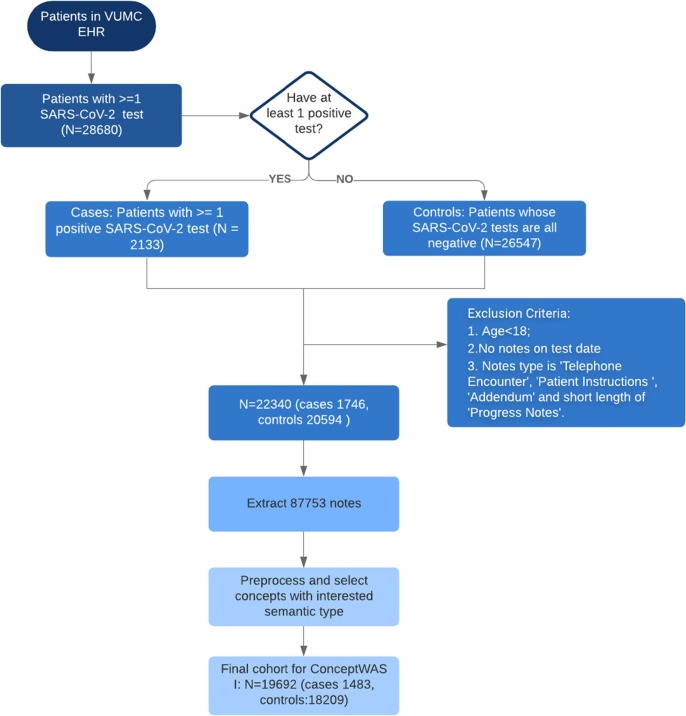 Patients in VUMC EHR

Patients with >=1 SARS-CoV-2 test (N=28680)

Have at least 1 positive test?

YES

NO

Cases: Patients with >= 1 positive SARS-CoV-2 test (N = 2133)

Controls: Patients whose SARS-CoV-2 tests are all negative (N=26547)

Exclusion Criteria:
1. Age<18;
2.No notes on test date
3. Notes type is 'Telephone Encounter', 'Patient Instructions ', 'Addendum' and short length of 'Progress Notes'.

N=22340 (cases 1746, controls 20594 )

Extract 87753 notes

Preprocess and select concepts with interested semantic type

Final cohort for ConceptWAS I: N=19692 (cases 1483, controls:18209)